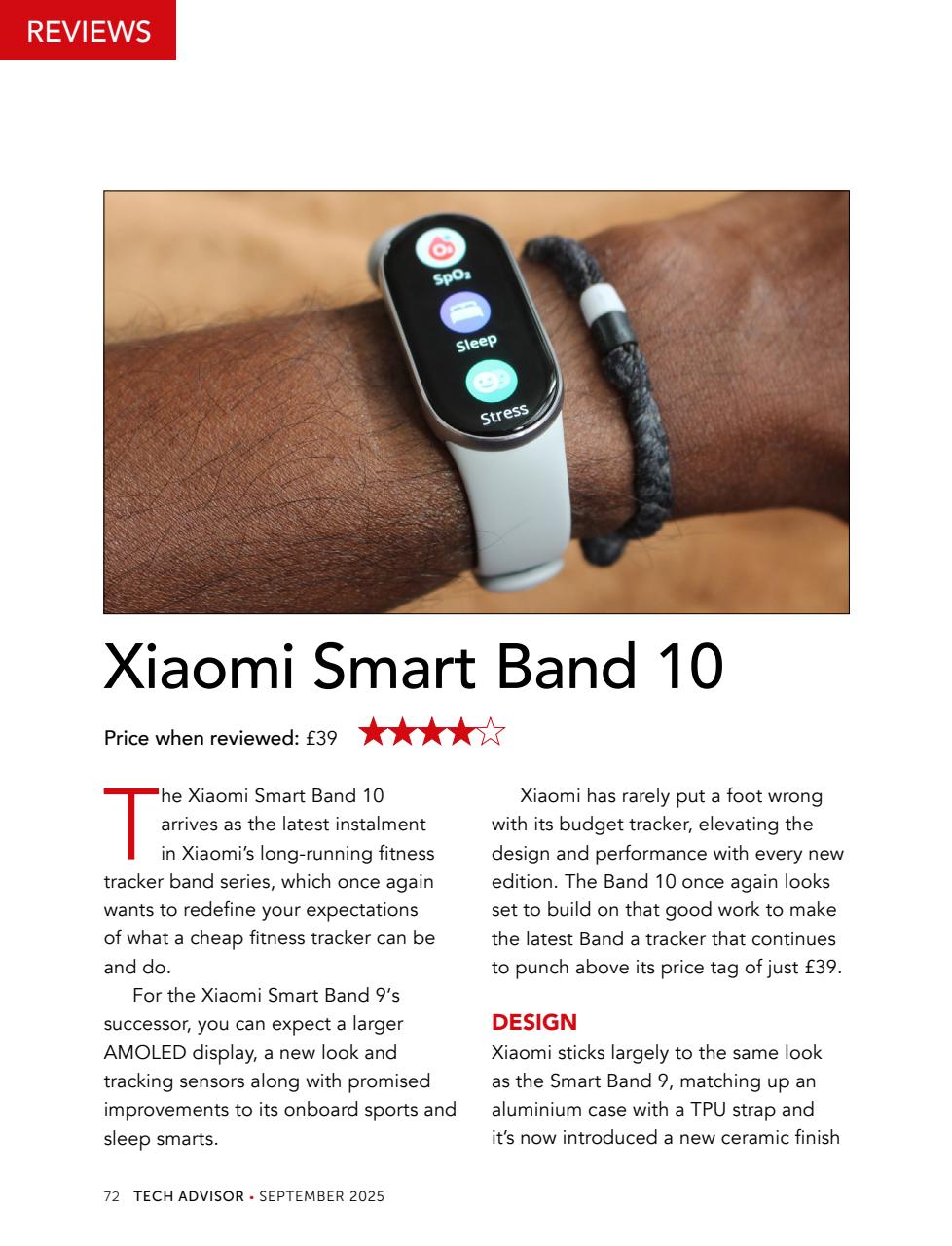 REVIEWS

SpO₂

Sleep

Stress

Xiaomi Smart Band 10

Price when reviewed: £39 ★★★★☆

The Xiaomi Smart Band 10 arrives as the latest instalment in Xiaomi's long-running fitness tracker band series, which once again wants to redefine your expectations of what a cheap fitness tracker can be and do.

For the Xiaomi Smart Band 9's successor, you can expect a larger AMOLED display, a new look and tracking sensors along with promised improvements to its onboard sports and sleep smarts.

Xiaomi has rarely put a foot wrong with its budget tracker, elevating the design and performance with every new edition. The Band 10 once again looks set to build on that good work to make the latest Band a tracker that continues to punch above its price tag of just £39.

DESIGN

Xiaomi sticks largely to the same look as the Smart Band 9, matching up an aluminium case with a TPU strap and it's now introduced a new ceramic finish

72 TECH ADVISOR • SEPTEMBER 2025